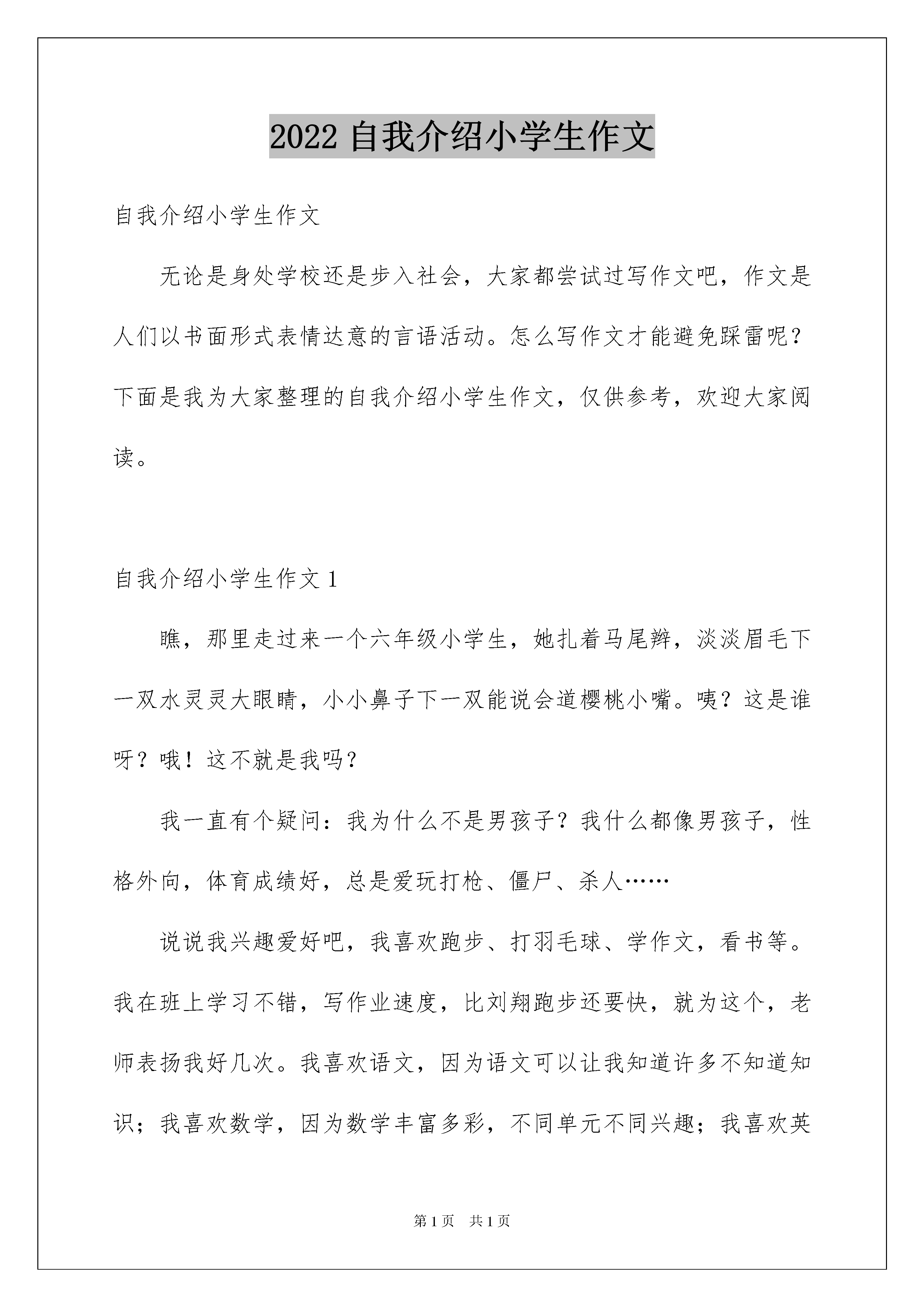 2022 自我介绍小学生作文

自我介绍小学生作文

无论是身处学校还是步入社会，大家都尝试过写作文吧，作文是人们以书面形式表情达意的言语活动。怎么写作文才能避免踩雷呢？下面是我为大家整理的自我介绍小学生作文，仅供参考，欢迎大家阅读。

自我介绍小学生作文 1

瞧，那里走过来一个六年级小学生，她扎着马尾辫，淡淡眉毛下一双水灵灵大眼睛，小小鼻子下一双能说会道樱桃小嘴。咦？这是谁呀？哦！这不就是我吗？

我一直有个疑问：我为什么不是男孩子？我什么都像男孩子，性格外向，体育成绩好，总是爱玩打枪、僵尸、杀人……

说说我兴趣爱好吧，我喜欢跑步、打羽毛球、学作文，看书等。我在班上学习不错，写作业速度，比刘翔跑步还要快，就为这个，老师表扬我好几次。我喜欢语文，因为语文可以让我知道许多不知道知识；我喜欢数学，因为数学丰富多彩，不同单元不同兴趣；我喜欢英

第 1 页　共 1 页